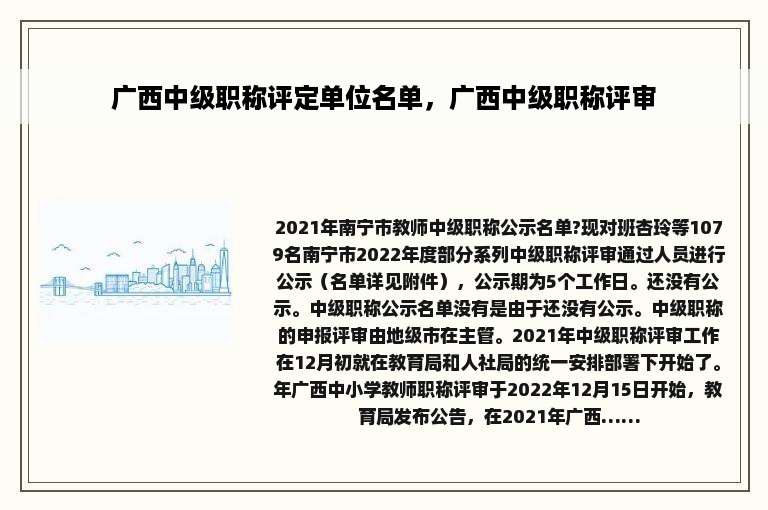 广西中级职称评定单位名单，广西中级职称评审

2021年南宁市教师中级职称公示名单?现对班杏玲等1079名南宁市2022年度部分系列中级职称评审通过人员进行公示（名单详见附件），公示期为5个工作日。还没有公示。中级职称公示名单没有是由于还没有公示。中级职称的申报评审由地级市在主管。2021年中级职称评审工作在12月初就在教育局和人社局的统一安排部署下开始了。年广西中小学教师职称评审于2022年12月15日开始，教育局发布公告，在2021年广西......